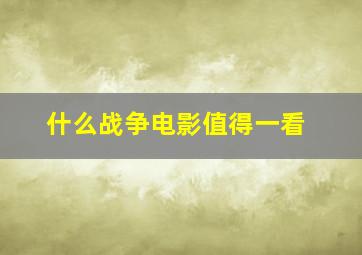 什么战争电影值得一看